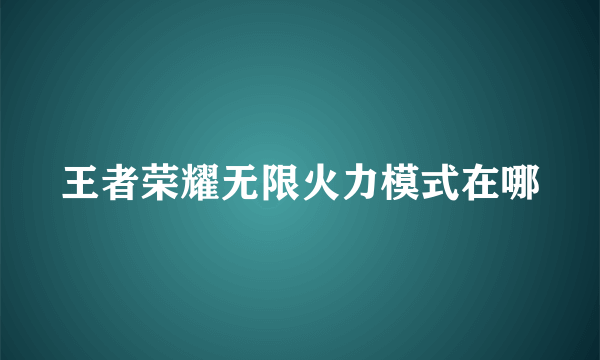 王者荣耀无限火力模式在哪